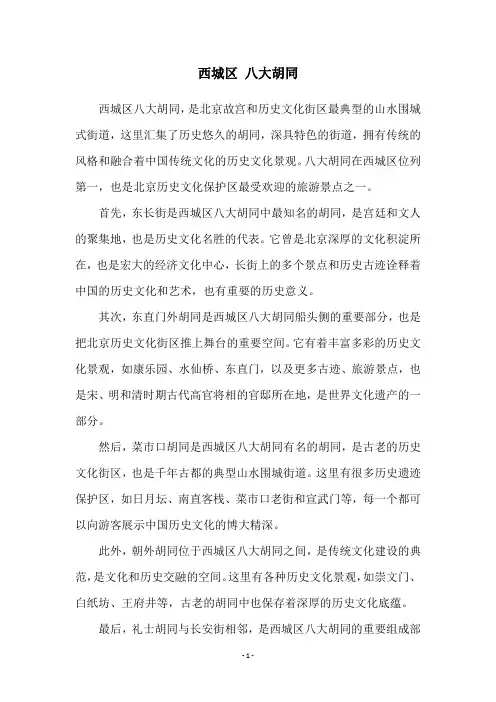 西城区 八大胡同

西城区八大胡同，是北京故宫和历史文化街区最典型的山水围城式街道，这里汇集了历史悠久的胡同，深具特色的街道，拥有传统的风格和融合着中国传统文化的历史文化景观。八大胡同在西城区位列第一，也是北京历史文化保护区最受欢迎的旅游景点之一。

首先，东长街是西城区八大胡同中最知名的胡同，是宫廷和文人的聚集地，也是历史文化名胜的代表。它曾是北京深厚的文化积淀所在，也是宏大的经济文化中心，长街上的多个景点和历史古迹诠释着中国的历史文化和艺术，也有重要的历史意义。

其次，东直门外胡同是西城区八大胡同船头侧的重要部分，也是把北京历史文化街区推上舞台的重要空间。它有着丰富多彩的历史文化景观，如康乐园、水仙桥、东直门，以及更多古迹、旅游景点，也是宋、明和清时期古代高官将相的官邸所在地，是世界文化遗产的一部分。

然后，菜市口胡同是西城区八大胡同有名的胡同，是古老的历史文化街区，也是千年古都的典型山水围城街道。这里有很多历史遗迹保护区，如日月坛、南直客栈、菜市口老街和宣武门等，每一个都可以向游客展示中国历史文化的博大精深。

此外，朝外胡同位于西城区八大胡同之间，是传统文化建设的典范，是文化和历史交融的空间。这里有各种历史文化景观，如崇文门、白纸坊、王府井等，古老的胡同中也保存着深厚的历史文化底蕴。

最后，礼士胡同与长安街相邻，是西城区八大胡同的重要组成部

- 1 -